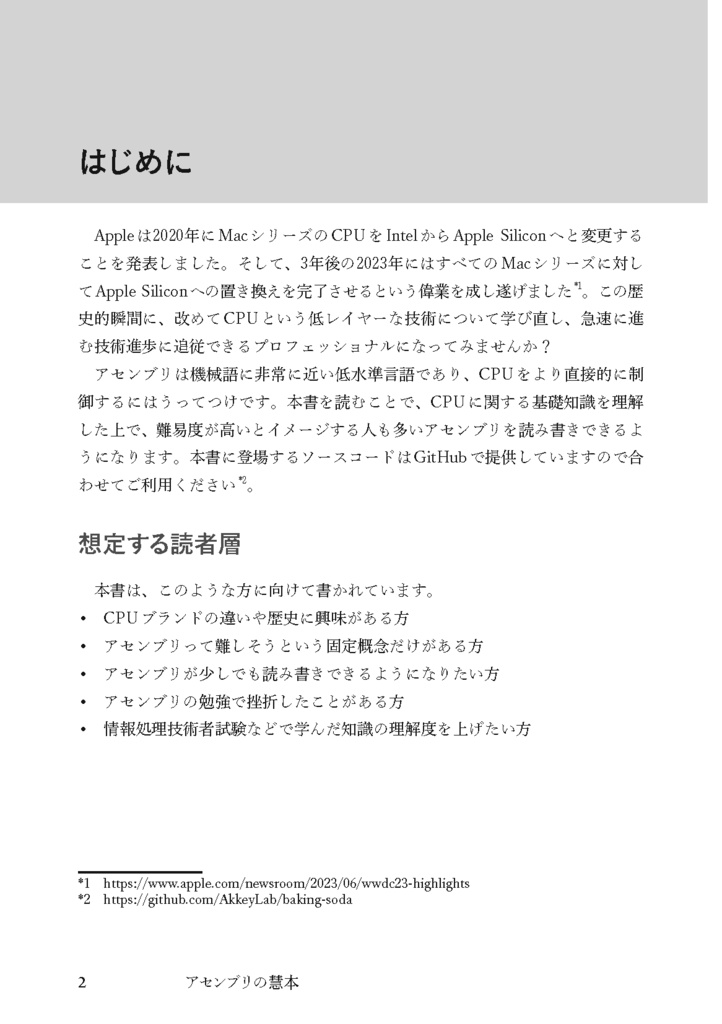 はじめに

Appleは2020年にMacシリーズのCPUをIntelからApple Siliconへと変更することを発表しました。そして、3年後の2023年にはすべてのMacシリーズに対してApple Siliconへの置き換えを完了させるという偉業を成し遂げました$^{*1}$。この歴史的瞬間に、改めてCPUという低レイヤーな技術について学び直し、急速に進む技術進歩に追従できるプロフェッショナルになってみませんか？

アセンブリは機械語に非常に近い低水準言語であり、CPUをより直接的に制御するにはうってつけです。本書を読むことで、CPUに関する基礎知識を理解した上で、難易度が高いとイメージする人も多いアセンブリを読み書きできるようになります。本書に登場するソースコードはGitHubで提供していますので合わせてご利用ください$^{*2}$。

想定する読者層

本書は、このような方に向けて書かれています。
• CPUブランドの違いや歴史に興味がある方
• アセンブリって難しそうという固定概念だけがある方
• アセンブリが少しでも読み書きできるようになりたい方
• アセンブリの勉強で挫折したことがある方
• 情報処理技術者試験などで学んだ知識の理解度を上げたい方

*1 https://www.apple.com/newsroom/2023/06/wwdc23-highlights
*2 https://github.com/AkkeyLab/baking-soda

2 アセンブリの慧本